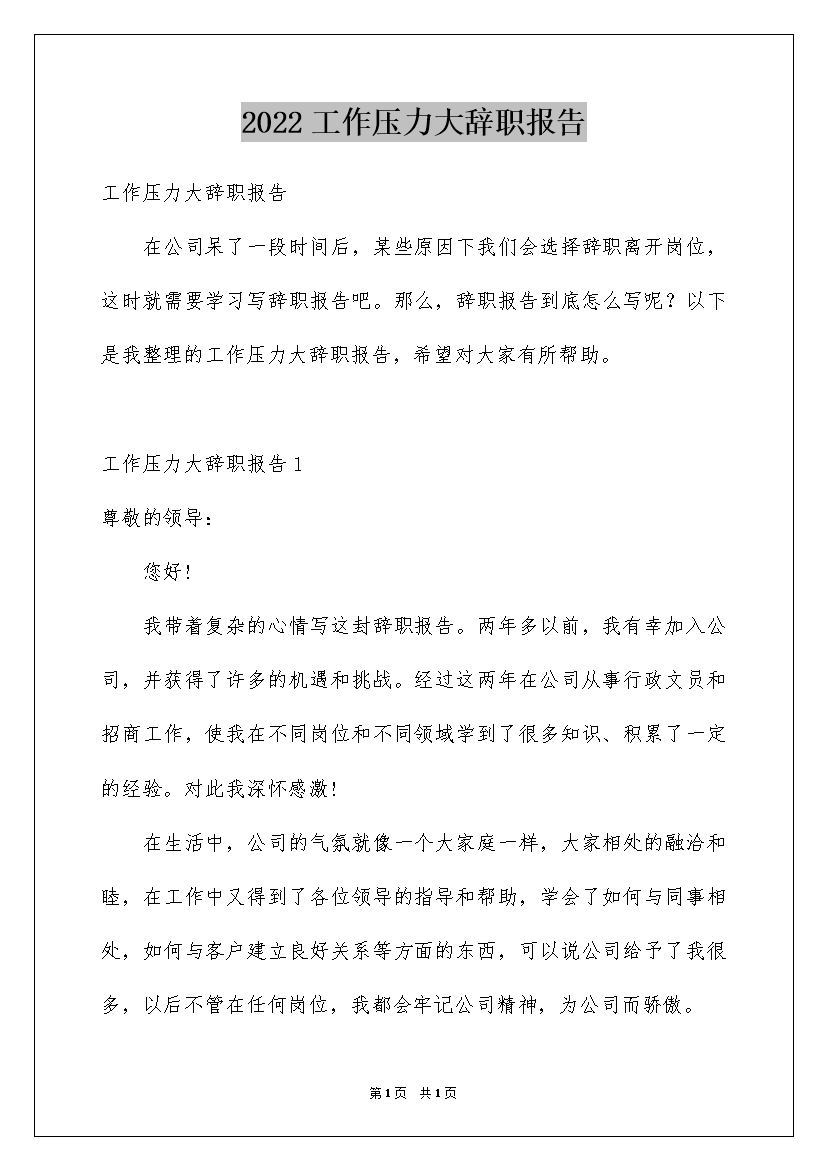 2022工作压力大辞职报告

工作压力大辞职报告

在公司呆了一段时间后，某些原因下我们会选择辞职离开岗位，这时就需要学习写辞职报告吧。那么，辞职报告到底怎么写呢？以下是我整理的工作压力大辞职报告，希望对大家有所帮助。

工作压力大辞职报告1

尊敬的领导：

您好！

我带着复杂的心情写这封辞职报告。两年多以前，我有幸加入公司，并获得了许多的机遇和挑战。经过这两年在公司从事行政文员和招商工作，使我在不同岗位和不同领域学到了很多知识、积累了一定的经验。对此我深怀感激！

在生活中，公司的气氛就像一个大家庭一样，大家相处的融洽和睦，在工作中又得到了各位领导的指导和帮助，学会了如何与同事相处，如何与客户建立良好关系等方面的东西，可以说公司给予了我很多，以后不管在任何岗位，我都会牢记公司精神，为公司而骄傲。

第1页 共1页